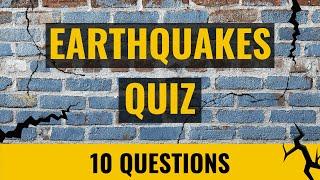 EARTHQUAKES

QUIZ

10 QUESTIONS